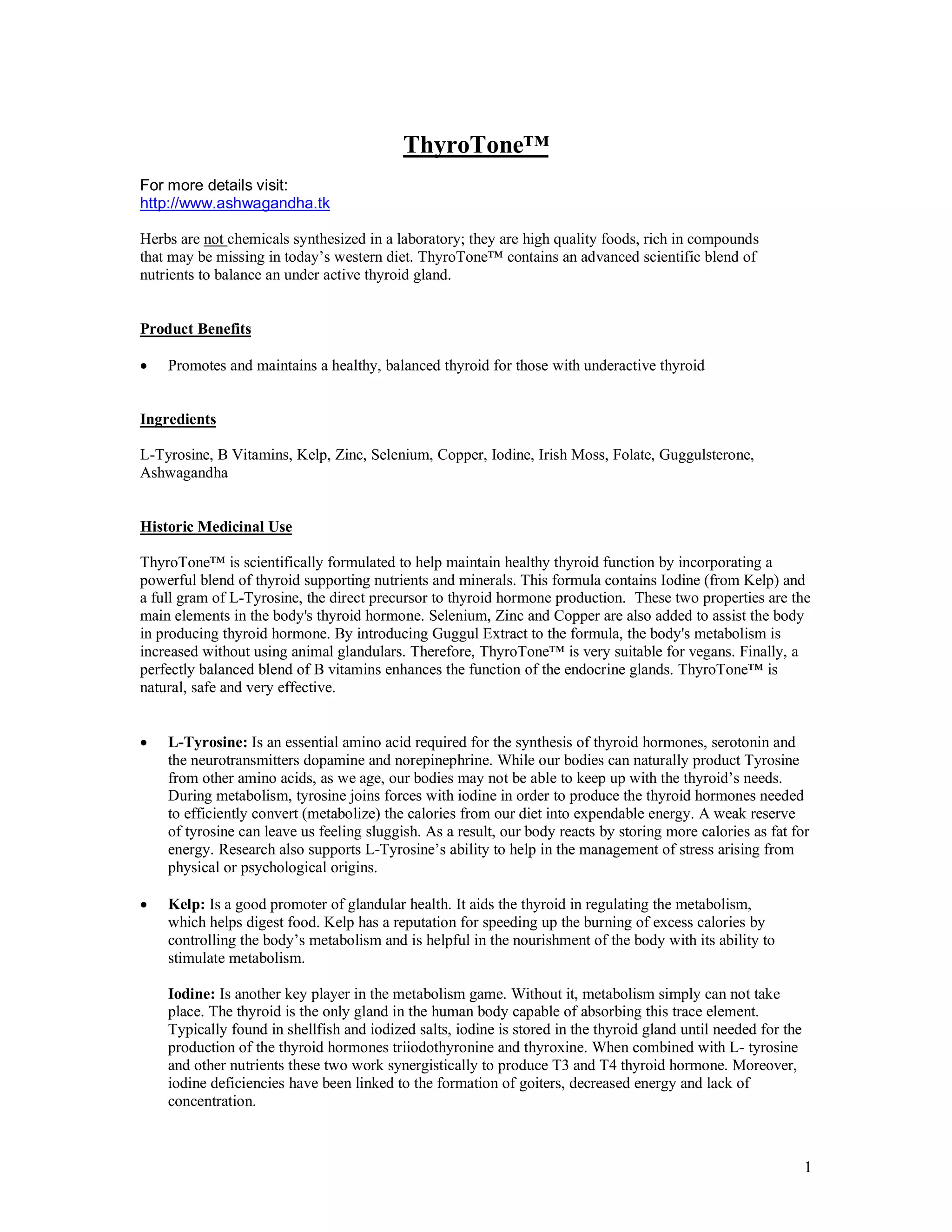 ThyroTone™

For more details visit:
http://www.ashwagandha.tk

Herbs are not chemicals synthesized in a laboratory; they are high quality foods, rich in compounds that may be missing in today's western diet. ThyroTone™ contains an advanced scientific blend of nutrients to balance an under active thyroid gland.

Product Benefits

• Promotes and maintains a healthy, balanced thyroid for those with underactive thyroid

Ingredients

L-Tyrosine, B Vitamins, Kelp, Zinc, Selenium, Copper, Iodine, Irish Moss, Folate, Guggulsterone, Ashwagandha

Historic Medicinal Use

ThyroTone™ is scientifically formulated to help maintain healthy thyroid function by incorporating a powerful blend of thyroid supporting nutrients and minerals. This formula contains Iodine (from Kelp) and a full gram of L-Tyrosine, the direct precursor to thyroid hormone production. These two properties are the main elements in the body's thyroid hormone. Selenium, Zinc and Copper are also added to assist the body in producing thyroid hormone. By introducing Guggul Extract to the formula, the body's metabolism is increased without using animal glandulars. Therefore, ThyroTone™ is very suitable for vegans. Finally, a perfectly balanced blend of B vitamins enhances the function of the endocrine glands. ThyroTone™ is natural, safe and very effective.

• L-Tyrosine: Is an essential amino acid required for the synthesis of thyroid hormones, serotonin and the neurotransmitters dopamine and norepinephrine. While our bodies can naturally product Tyrosine from other amino acids, as we age, our bodies may not be able to keep up with the thyroid's needs. During metabolism, tyrosine joins forces with iodine in order to produce the thyroid hormones needed to efficiently convert (metabolize) the calories from our diet into expendable energy. A weak reserve of tyrosine can leave us feeling sluggish. As a result, our body reacts by storing more calories as fat for energy. Research also supports L-Tyrosine's ability to help in the management of stress arising from physical or psychological origins.

• Kelp: Is a good promoter of glandular health. It aids the thyroid in regulating the metabolism, which helps digest food. Kelp has a reputation for speeding up the burning of excess calories by controlling the body's metabolism and is helpful in the nourishment of the body with its ability to stimulate metabolism.

Iodine: Is another key player in the metabolism game. Without it, metabolism simply can not take place. The thyroid is the only gland in the human body capable of absorbing this trace element. Typically found in shellfish and iodized salts, iodine is stored in the thyroid gland until needed for the production of the thyroid hormones triiodothyronine and thyroxine. When combined with L- tyrosine and other nutrients these two work synergistically to produce T3 and T4 thyroid hormone. Moreover, iodine deficiencies have been linked to the formation of goiters, decreased energy and lack of concentration.

1